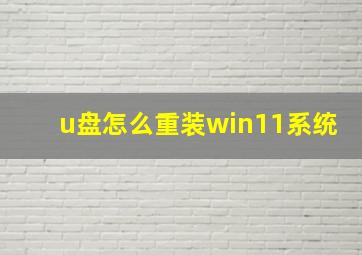 u盘怎么重装win11系统